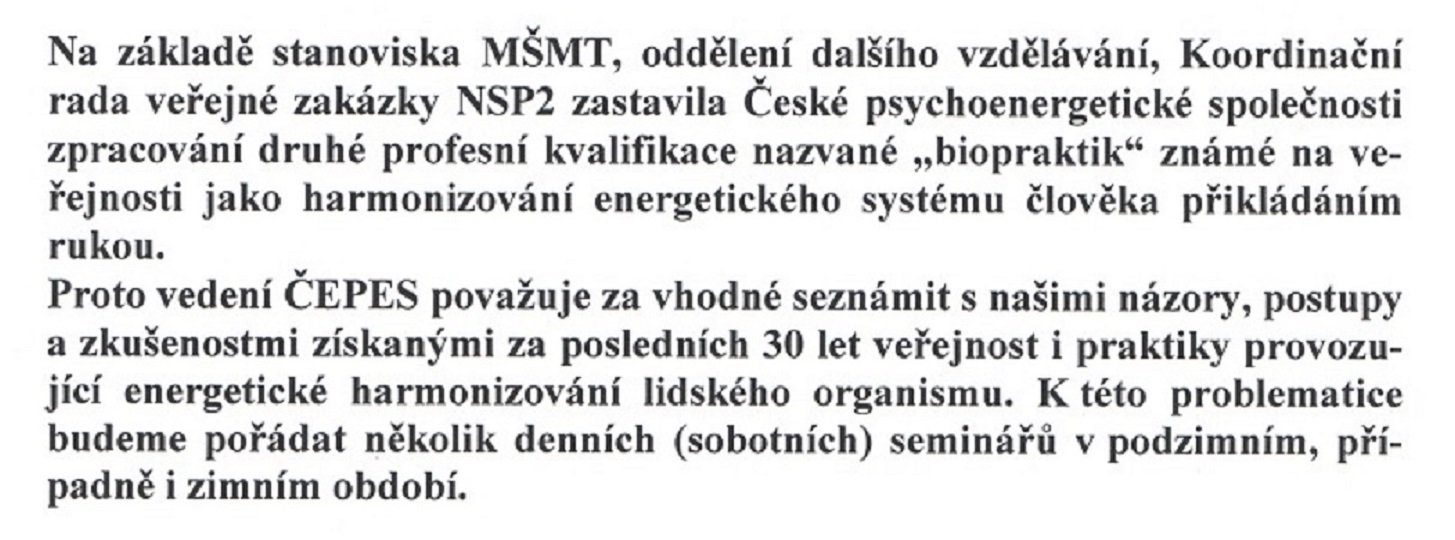 Na základě stanoviska MŠMT, oddělení dalšího vzdělávání, Koordinační rada veřejné zakázky NSP2 zastavila České psychoenergetické společnosti zpracování druhé profesní kvalifikace nazvané „biopraktik“ známé na veřejnosti jako harmonizování energetického systému člověka přikládáním rukou.
Proto vedení ČEPES považuje za vhodné seznámit s našimi názory, postupy a zkušenostmi získanými za posledních 30 let veřejnost i praktiky provozující energetické harmonizování lidského organismu. K této problematice budeme pořádat několik denních (sobotních) seminářů v podzimním, případně i zimním období.